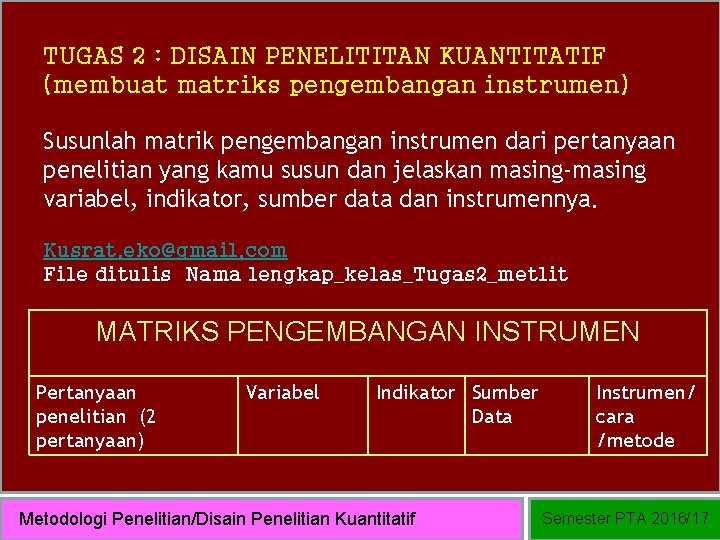 TUGAS 2 : DISAIN PENELITITAN KUANTITATIF
(membuat matriks pengembangan instrumen)

Susunlah matrik pengembangan instrumen dari pertanyaan penelitian yang kamu susun dan jelaskan masing-masing variabel, indikator, sumber data dan instrumennya.

Kusrat.eko@gmail.com
File ditulis Nama lengkap_kelas_Tugas2_metlit

MATRIKS PENGEMBANGAN INSTRUMEN

| Pertanyaan penelitian (2 pertanyaan) | Variabel | Indikator | Sumber Data | Instrumen/ cara /metode |
|---|---|---|---|---|

Metodologi Penelitian/Disain Penelitian Kuantitatif

Semester PTA 2016/17